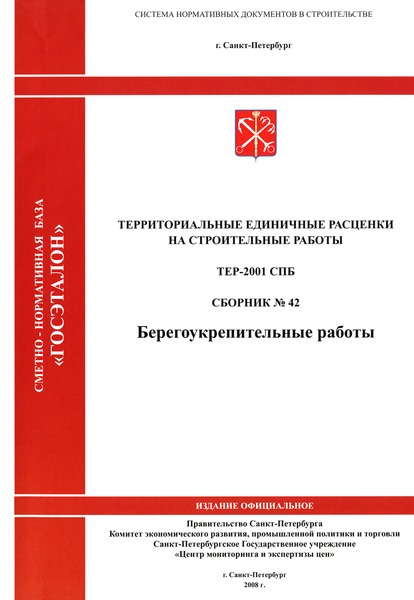 СИСТЕМА НОРМАТИВНЫХ ДОКУМЕНТОВ В СТРОИТЕЛЬСТВЕ

г. Санкт-Петербург

СМЕТНО - НОРМАТИВНАЯ БАЗА
«ГОСЭТАЛОН»

ТЕРРИТОРИАЛЬНЫЕ ЕДИНИЧНЫЕ РАСЦЕНКИ НА СТРОИТЕЛЬНЫЕ РАБОТЫ

ТЕР-2001 СПБ

СБОРНИК № 42

Берегоукрепительные работы

ИЗДАНИЕ ОФИЦИАЛЬНОЕ

Правительство Санкт-Петербурга
Комитет экономического развития, промышленной политики и торговли
Санкт-Петербургское Государственное учреждение
«Центр мониторинга и экспертизы цен»

г. Санкт-Петербург
2008 г.